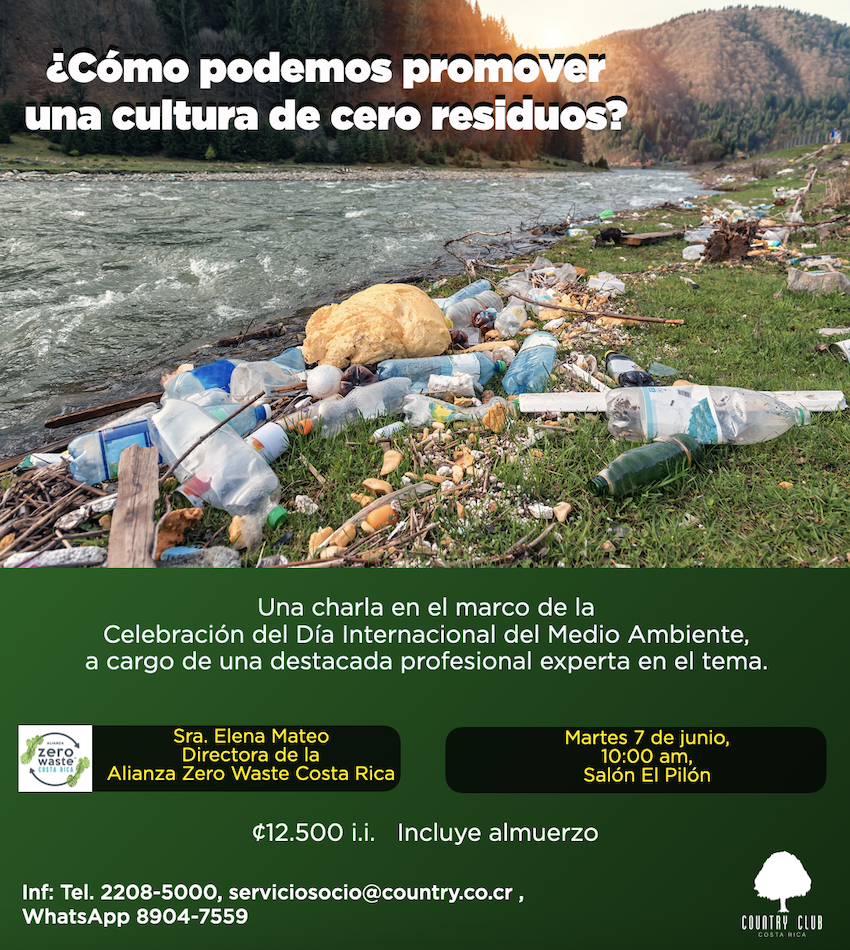 ¿Cómo podemos promover una cultura de cero residuos?

Una charla en el marco de la Celebración del Día Internacional del Medio Ambiente, a cargo de una destacada profesional experta en el tema.

ALIANZA zero waste COSTA RICA

Sra. Elena Mateo
Directora de la
Alianza Zero Waste Costa Rica

Martes 7 de junio,
10:00 am,
Salón El Pilón

₡12.500 i.i. Incluye almuerzo

Inf: Tel. 2208-5000, serviciosocio@country.co.cr , WhatsApp 8904-7559

COUNTRY CLUB
COSTA RICA